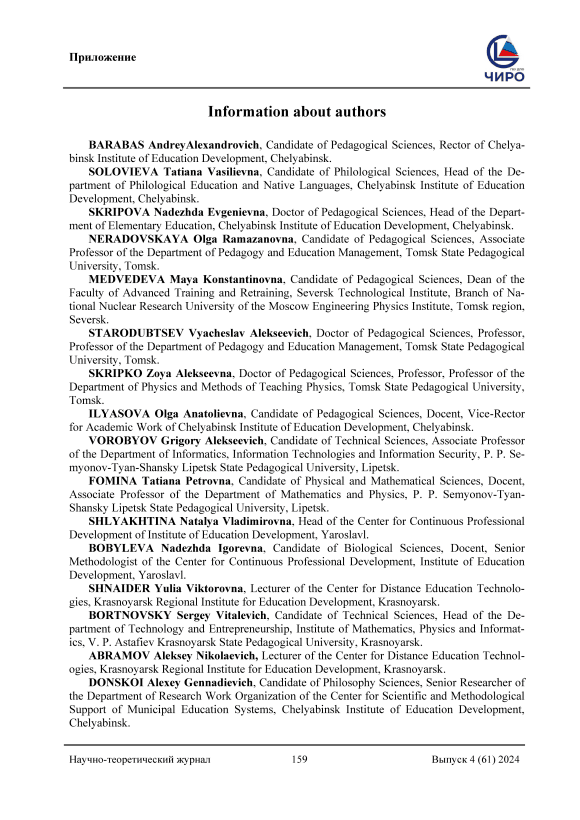 Приложение

ЧИРО

Information about authors

BARABAS AndreyAlexandrovich, Candidate of Pedagogical Sciences, Rector of Chelyabinsk Institute of Education Development, Chelyabinsk.

SOLOVIEVA Tatiana Vasilievna, Candidate of Philological Sciences, Head of the Department of Philological Education and Native Languages, Chelyabinsk Institute of Education Development, Chelyabinsk.

SKRIPOVA Nadezhda Evgenievna, Doctor of Pedagogical Sciences, Head of the Department of Elementary Education, Chelyabinsk Institute of Education Development, Chelyabinsk.

NERADOVSKAYA Olga Ramazanovna, Candidate of Pedagogical Sciences, Associate Professor of the Department of Pedagogy and Education Management, Tomsk State Pedagogical University, Tomsk.

MEDVEDEVA Maya Konstantinovna, Candidate of Pedagogical Sciences, Dean of the Faculty of Advanced Training and Retraining, Seversk Technological Institute, Branch of National Nuclear Research University of the Moscow Engineering Physics Institute, Tomsk region, Seversk.

STARODUBTSEV Vyacheslav Alekseevich, Doctor of Pedagogical Sciences, Professor, Professor of the Department of Pedagogy and Education Management, Tomsk State Pedagogical University, Tomsk.

SKRIPKO Zoya Alekseevna, Doctor of Pedagogical Sciences, Professor, Professor of the Department of Physics and Methods of Teaching Physics, Tomsk State Pedagogical University, Tomsk.

ILYASOVA Olga Anatolievna, Candidate of Pedagogical Sciences, Docent, Vice-Rector for Academic Work of Chelyabinsk Institute of Education Development, Chelyabinsk.

VOROBYOV Grigory Alekseevich, Candidate of Technical Sciences, Associate Professor of the Department of Informatics, Information Technologies and Information Security, P. P. Semyonov-Tyan-Shansky Lipetsk State Pedagogical University, Lipetsk.

FOMINA Tatiana Petrovna, Candidate of Physical and Mathematical Sciences, Docent, Associate Professor of the Department of Mathematics and Physics, P. P. Semyonov-Tyan-Shansky Lipetsk State Pedagogical University, Lipetsk.

SHLYAKHTINA Natalya Vladimirovna, Head of the Center for Continuous Professional Development of Institute of Education Development, Yaroslavl.

BOBYLEVA Nadezhda Igorevna, Candidate of Biological Sciences, Docent, Senior Methodologist of the Center for Continuous Professional Development, Institute of Education Development, Yaroslavl.

SHNAIDER Yulia Viktorovna, Lecturer of the Center for Distance Education Technologies, Krasnoyarsk Regional Institute for Education Development, Krasnoyarsk.

BORTNOVSKY Sergey Vitalevich, Candidate of Technical Sciences, Head of the Department of Technology and Entrepreneurship, Institute of Mathematics, Physics and Informatics, V. P. Astafiev Krasnoyarsk State Pedagogical University, Krasnoyarsk.

ABRAMOV Aleksey Nikolaevich, Lecturer of the Center for Distance Education Technologies, Krasnoyarsk Regional Institute for Education Development, Krasnoyarsk.

DONSKOI Alexey Gennadievich, Candidate of Philosophy Sciences, Senior Researcher of the Department of Research Work Organization of the Center for Scientific and Methodological Support of Municipal Education Systems, Chelyabinsk Institute of Education Development, Chelyabinsk.

Научно-теоретический журнал 159 Выпуск 4 (61) 2024